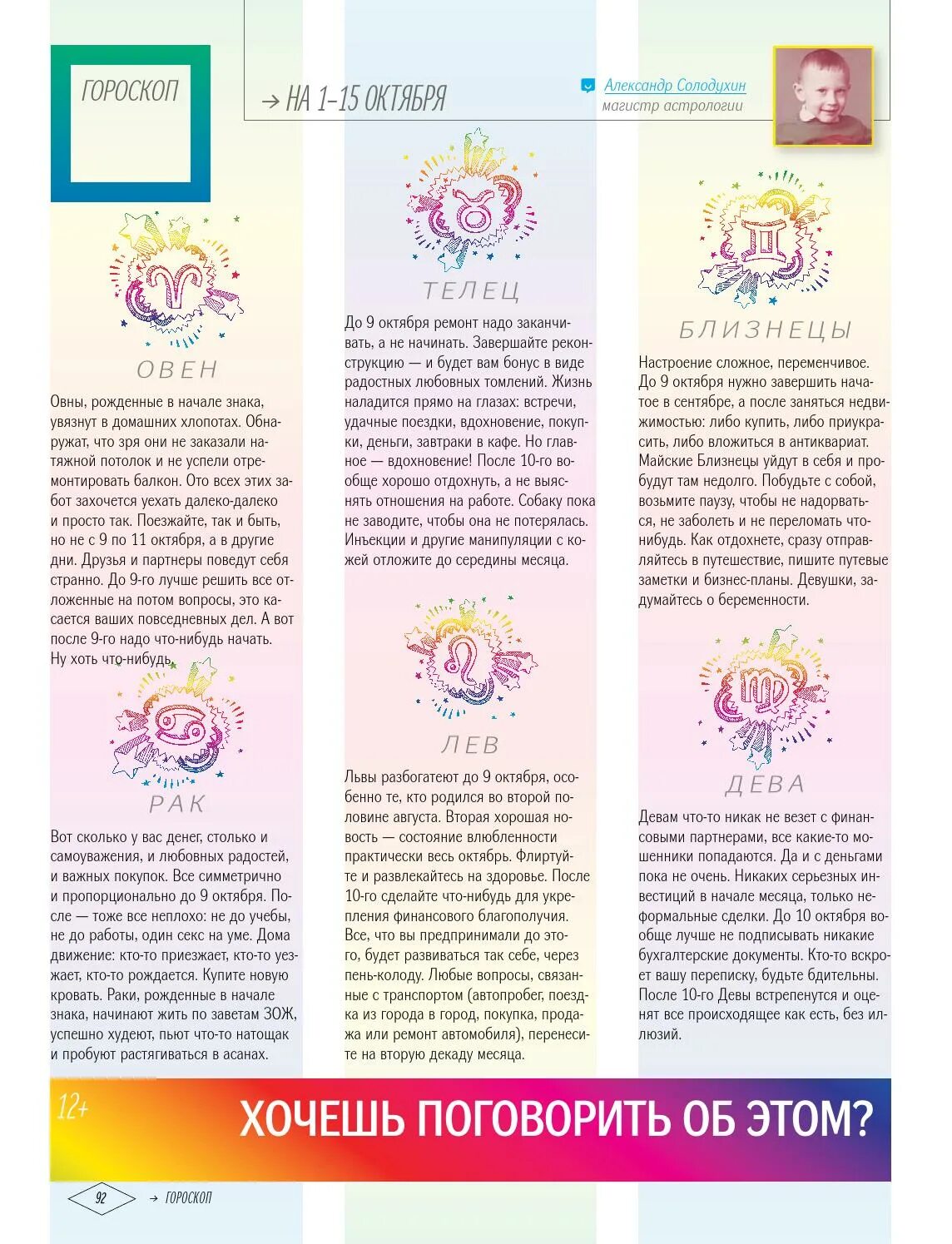 ГОРОСКОП

→ НА 1–15 ОКТЯБРЯ

Александр Солодухин
магистр астрологии

ОВЕН

Овны, рожденные в начале знака, увязнут в домашних хлопотах. Обнаружат, что зря они не заказали натяжной потолок и не успели отремонтировать балкон. Ото всех этих забот захочется уехать далеко-далеко и просто так. Поезжайте, так и быть, но не с 9 по 11 октября, а в другие дни. Друзья и партнеры поведут себя странно. До 9-го лучше решить все отложенные на потом вопросы, это касается ваших повседневных дел. А вот после 9-го надо что-нибудь начать. Ну хоть что-нибудь.

РАК

Вот сколько у вас денег, столько и самоуважения, и любовных радостей, и важных покупок. Все симметрично и пропорционально до 9 октября. После — тоже все неплохо: не до учебы, не до работы, один секс на уме. Дома движение: кто-то приезжает, кто-то уезжает, кто-то рождается. Купите новую кровать. Раки, рожденные в начале знака, начинают жить по заветам ЗОЖ, успешно худеют, пьют что-то натощак и пробуют растягиваться в асанах.

ТЕЛЕЦ

До 9 октября ремонт надо заканчивать, а не начинать. Завершайте реконструкцию — и будет вам бонус в виде радостных любовных томлений. Жизнь наладится прямо на глазах: встречи, удачные поездки, вдохновение, покупки, деньги, завтраки в кафе. Но главное — вдохновение! После 10-го вообще хорошо отдохнуть, а не выяснять отношения на работе. Собаку пока не заводите, чтобы она не потерялась. Инъекции и другие манипуляции с кожей отложите до середины месяца.

ЛЕВ

Львы разбогатеют до 9 октября, особенно те, кто родился во второй половине августа. Вторая хорошая новость — состояние влюбленности практически весь октябрь. Флиртуйте и развлекайтесь на здоровье. После 10-го сделайте что-нибудь для укрепления финансового благополучия. Все, что вы предпринимали до этого, будет развиваться так себе, через пень-колоду. Любые вопросы, связанные с транспортом (автопробег, поездка из города в город, покупка, продажа или ремонт автомобиля), перенесите на вторую декаду месяца.

БЛИЗНЕЦЫ

Настроение сложное, переменчивое. До 9 октября нужно завершить начатое в сентябре, а после заняться недвижимостью: либо купить, либо приукрасить, либо вложиться в антиквариат. Майские Близнецы уйдут в себя и пробудут там недолго. Побудьте с собой, возьмите паузу, чтобы не надорваться, не заболеть и не переломать что-нибудь. Как отдохнете, сразу отправляйтесь в путешествие, пишите путевые заметки и бизнес-планы. Девушки, задумайтесь о беременности.

ДЕВА

Девам что-то никак не везет с финансовыми партнерами, все какие-то мошенники попадаются. Да и с деньгами пока не очень. Никаких серьезных инвестиций в начале месяца, только неформальные сделки. До 10 октября вообще лучше не подписывать никакие бухгалтерские документы. Кто-то вскроет вашу переписку, будьте бдительны. После 10-го Девы встрепенутся и оценят все происходящее как есть, без иллюзий.

12+ ХОЧЕШЬ ПОГОВОРИТЬ ОБ ЭТОМ?

92 → ГОРОСКОП